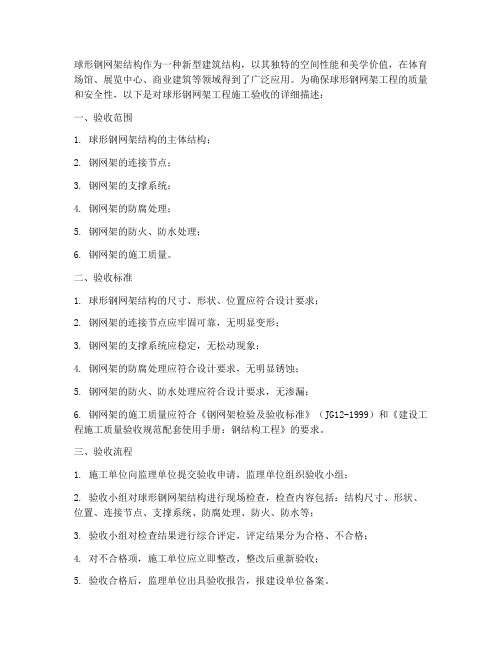 球形钢网架结构作为一种新型建筑结构，以其独特的空间性能和美学价值，在体育场馆、展览中心、商业建筑等领域得到了广泛应用。为确保球形钢网架工程的质量和安全性，以下是对球形钢网架工程施工验收的详细描述：

一、验收范围

1. 球形钢网架结构的主体结构；

2. 钢网架的连接节点；

3. 钢网架的支撑系统；

4. 钢网架的防腐处理；

5. 钢网架的防火、防水处理；

6. 钢网架的施工质量。

二、验收标准

1. 球形钢网架结构的尺寸、形状、位置应符合设计要求；

2. 钢网架的连接节点应牢固可靠，无明显变形；

3. 钢网架的支撑系统应稳定，无松动现象；

4. 钢网架的防腐处理应符合设计要求，无明显锈蚀；

5. 钢网架的防火、防水处理应符合设计要求，无渗漏；

6. 钢网架的施工质量应符合《钢网架检验及验收标准》（JG12-1999）和《建设工程施工质量验收规范配套使用手册：钢结构工程》的要求。

三、验收流程

1. 施工单位向监理单位提交验收申请，监理单位组织验收小组；

2. 验收小组对球形钢网架结构进行现场检查，检查内容包括：结构尺寸、形状、位置、连接节点、支撑系统、防腐处理、防火、防水等；

3. 验收小组对检查结果进行综合评定，评定结果分为合格、不合格；

4. 对不合格项，施工单位应立即整改，整改后重新验收；

5. 验收合格后，监理单位出具验收报告，报建设单位备案。